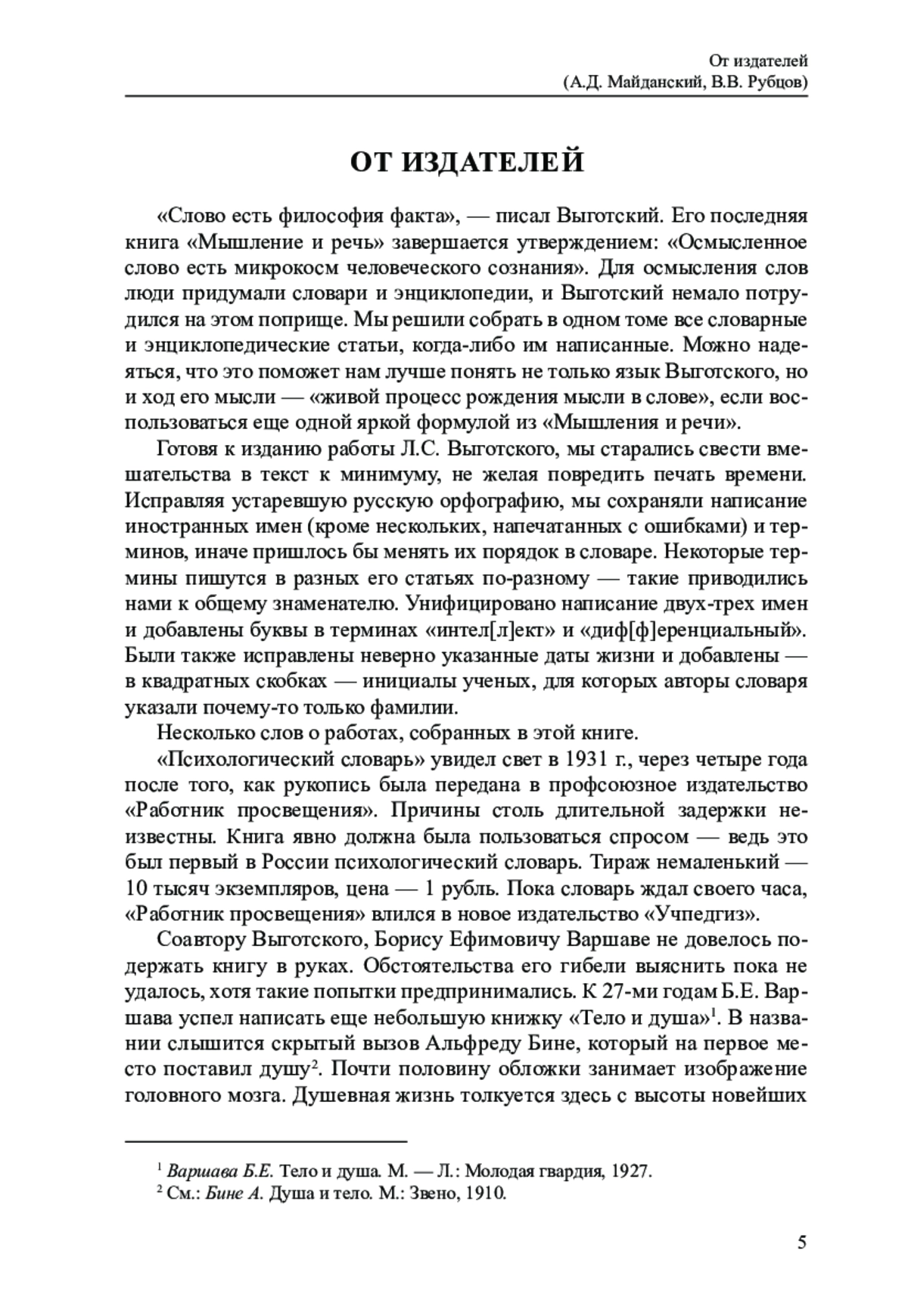 От издателей
(А.Д. Майданский, В.В. Рубцов)

ОТ ИЗДАТЕЛЕЙ

«Слово есть философия факта», — писал Выготский. Его последняя книга «Мышление и речь» завершается утверждением: «Осмысленное слово есть микрокосм человеческого сознания». Для осмысления слов люди придумали словари и энциклопедии, и Выготский немало потрудился на этом поприще. Мы решили собрать в одном томе все словарные и энциклопедические статьи, когда-либо им написанные. Можно надеяться, что это поможет нам лучше понять не только язык Выготского, но и ход его мысли — «живой процесс рождения мысли в слове», если воспользоваться еще одной яркой формулой из «Мышления и речи».

Готовя к изданию работы Л.С. Выготского, мы старались свести вмешательства в текст к минимуму, не желая повредить печать времени. Исправляя устаревшую русскую орфографию, мы сохраняли написание иностранных имен (кроме нескольких, напечатанных с ошибками) и терминов, иначе пришлось бы менять их порядок в словаре. Некоторые термины пишутся в разных его статьях по-разному — такие приводились нами к общему знаменателю. Унифицировано написание двух-трех имен и добавлены буквы в терминах «интел[л]ект» и «диф[ф]еренциальный». Были также исправлены неверно указанные даты жизни и добавлены — в квадратных скобках — инициалы ученых, для которых авторы словаря указали почему-то только фамилии.

Несколько слов о работах, собранных в этой книге.

«Психологический словарь» увидел свет в 1931 г., через четыре года после того, как рукопись была передана в профсоюзное издательство «Работник просвещения». Причины столь длительной задержки неизвестны. Книга явно должна была пользоваться спросом — ведь это был первый в России психологический словарь. Тираж немаленький — 10 тысяч экземпляров, цена — 1 рубль. Пока словарь ждал своего часа, «Работник просвещения» влился в новое издательство «Учпедгиз».

Соавтору Выготского, Борису Ефимовичу Варшаве не довелось подержать книгу в руках. Обстоятельства его гибели выяснить пока не удалось, хотя такие попытки предпринимались. К 27-ми годам Б.Е. Варшава успел написать еще небольшую книжку «Тело и душа»$^1$. В названии слышится скрытый вызов Альфреду Бине, который на первое место поставил душу$^2$. Почти половину обложки занимает изображение головного мозга. Душевная жизнь толкуется здесь с высоты новейших

$^1$ Варшава Б.Е. Тело и душа. М. — Л.: Молодая гвардия, 1927.
$^2$ См.: Бине А. Душа и тело. М.: Звено, 1910.

5